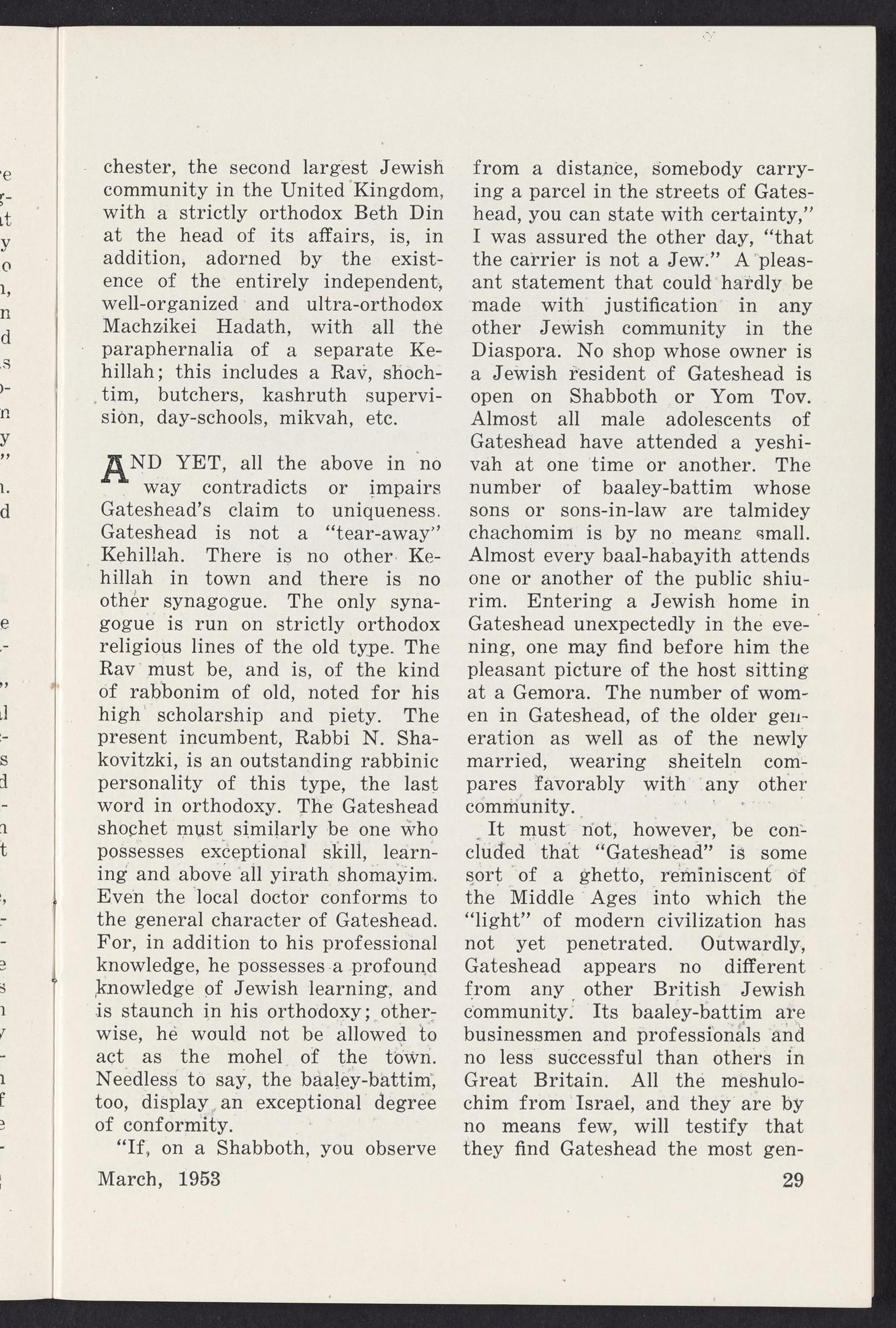 chester, the second largest Jewish community in the United Kingdom, with a strictly orthodox Beth Din at the head of its affairs, is, in addition, adorned by the existence of the entirely independent, well-organized and ultra-orthodox Machzikei Hadath, with all the paraphernalia of a separate Kehillah; this includes a Rav, shochtim, butchers, kashruth supervision, day-schools, mikvah, etc.

AND YET, all the above in no way contradicts or impairs Gateshead's claim to uniqueness. Gateshead is not a "tear-away" Kehillah. There is no other Kehillah in town and there is no other synagogue. The only synagogue is run on strictly orthodox religious lines of the old type. The Rav must be, and is, of the kind of rabbonim of old, noted for his high scholarship and piety. The present incumbent, Rabbi N. Shakovitzki, is an outstanding rabbinic personality of this type, the last word in orthodoxy. The Gateshead shochet must similarly be one who possesses exceptional skill, learning and above all yirath shomayim. Even the local doctor conforms to the general character of Gateshead. For, in addition to his professional knowledge, he possesses a profound knowledge of Jewish learning, and is staunch in his orthodoxy; otherwise, he would not be allowed to act as the mohel of the town. Needless to say, the baaley-battim, too, display an exceptional degree of conformity.

"If, on a Shabboth, you observe from a distance, somebody carrying a parcel in the streets of Gateshead, you can state with certainty," I was assured the other day, "that the carrier is not a Jew." A pleasant statement that could hardly be made with justification in any other Jewish community in the Diaspora. No shop whose owner is a Jewish resident of Gateshead is open on Shabboth or Yom Tov. Almost all male adolescents of Gateshead have attended a yeshivah at one time or another. The number of baaley-battim whose sons or sons-in-law are talmidey chachomim is by no means small. Almost every baal-habayith attends one or another of the public shiurim. Entering a Jewish home in Gateshead unexpectedly in the evening, one may find before him the pleasant picture of the host sitting at a Gemora. The number of women in Gateshead, of the older generation as well as of the newly married, wearing sheiteln compares favorably with any other community.

It must not, however, be concluded that "Gateshead" is some sort of a ghetto, reminiscent of the Middle Ages into which the "light" of modern civilization has not yet penetrated. Outwardly, Gateshead appears no different from any other British Jewish community. Its baaley-battim are businessmen and professionals and no less successful than others in Great Britain. All the meshulochim from Israel, and they are by no means few, will testify that they find Gateshead the most gen-

March, 1953

29